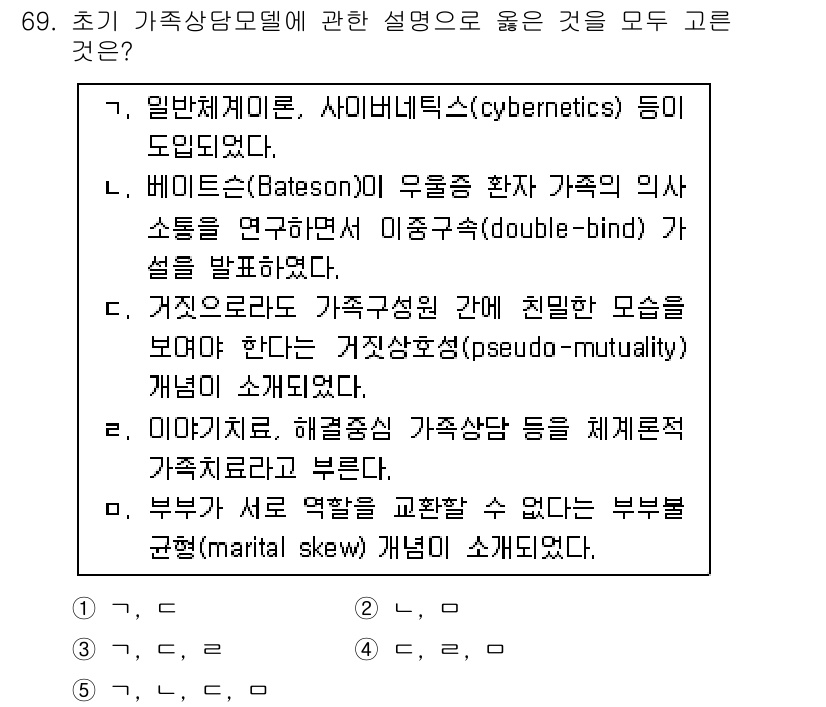 69. 초기 가족상담모델에 관한 설명으로 옳은 것을 모두 고른 것은?

ㄱ. 일반체계이론, 사이버네틱스(cybernetics) 등이 도입되었다.
ㄴ. 베이트슨(Bateson)이 우울증 환자 가족의 의사소통을 연구하면서 이중구속(double-bind) 가설을 발표하였다.
ㄷ. 거짓으로라도 가족구성원 간에 친밀한 모습을 보여야 한다는 거짓상호성(pseudo-mutuality) 개념이 소개되었다.
ㄹ. 이야기치료, 해결중심 가족상담 등을 체계론적 가족치료라고 부른다.
ㅁ. 부부가 서로 역할을 교환할 수 없다는 부부불균형(marital skew) 개념이 소개되었다.

① ㄱ, ㄷ
② ㄴ, ㅁ
③ ㄱ, ㄷ, ㄹ
④ ㄷ, ㄹ, ㅁ
⑤ ㄱ, ㄴ, ㄷ, ㅁ